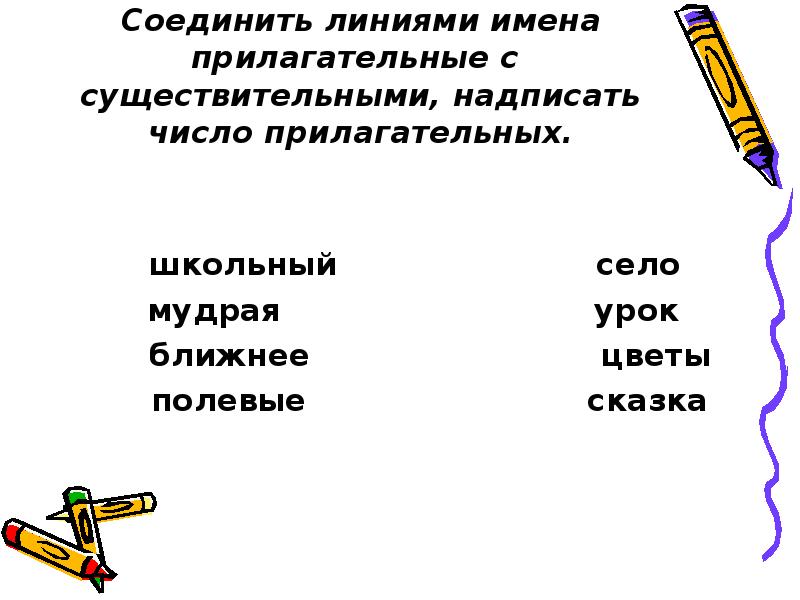 Соединить линиями имена прилагательные с существительными, надписать число прилагательных.

школьный
мудрая
ближнее
полевые

село
урок
цветы
сказка